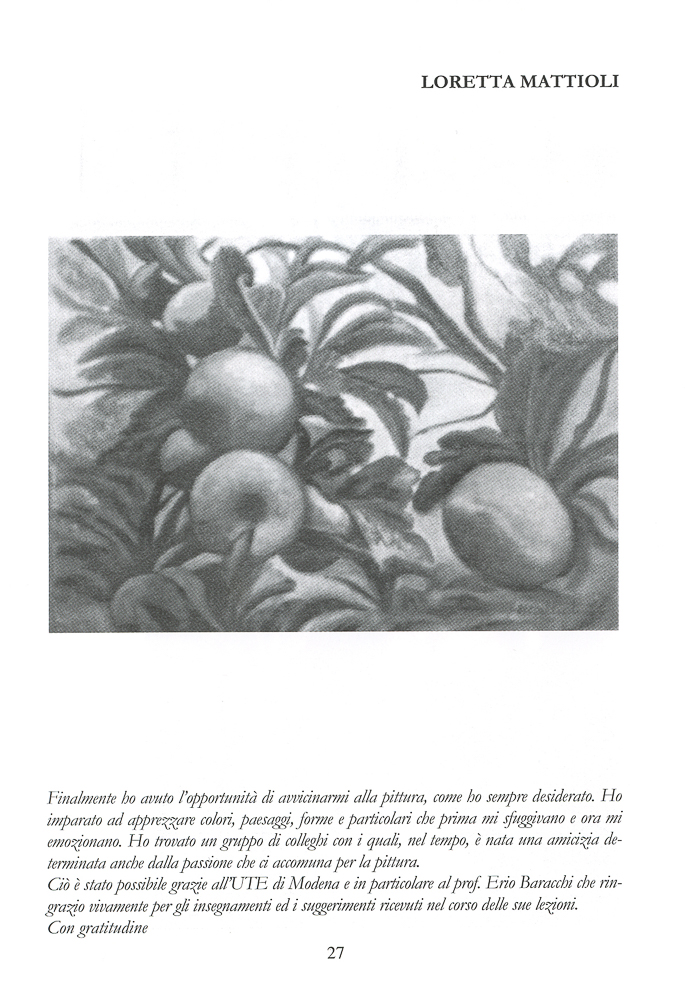 LORETTA MATTIOLI

Finalmente ho avuto l'opportunità di avvicinarmi alla pittura, come ho sempre desiderato. Ho imparato ad apprezzare colori, paesaggi, forme e particolari che prima mi sfuggivano e ora mi emozionano. Ho trovato un gruppo di colleghi con i quali, nel tempo, è nata una amicizia determinata anche dalla passione che ci accomuna per la pittura.
Ciò è stato possibile grazie all'UTE di Modena e in particolare al prof. Erio Baracchi che ringrazio vivamente per gli insegnamenti ed i suggerimenti ricevuti nel corso delle sue lezioni.
Con gratitudine

27